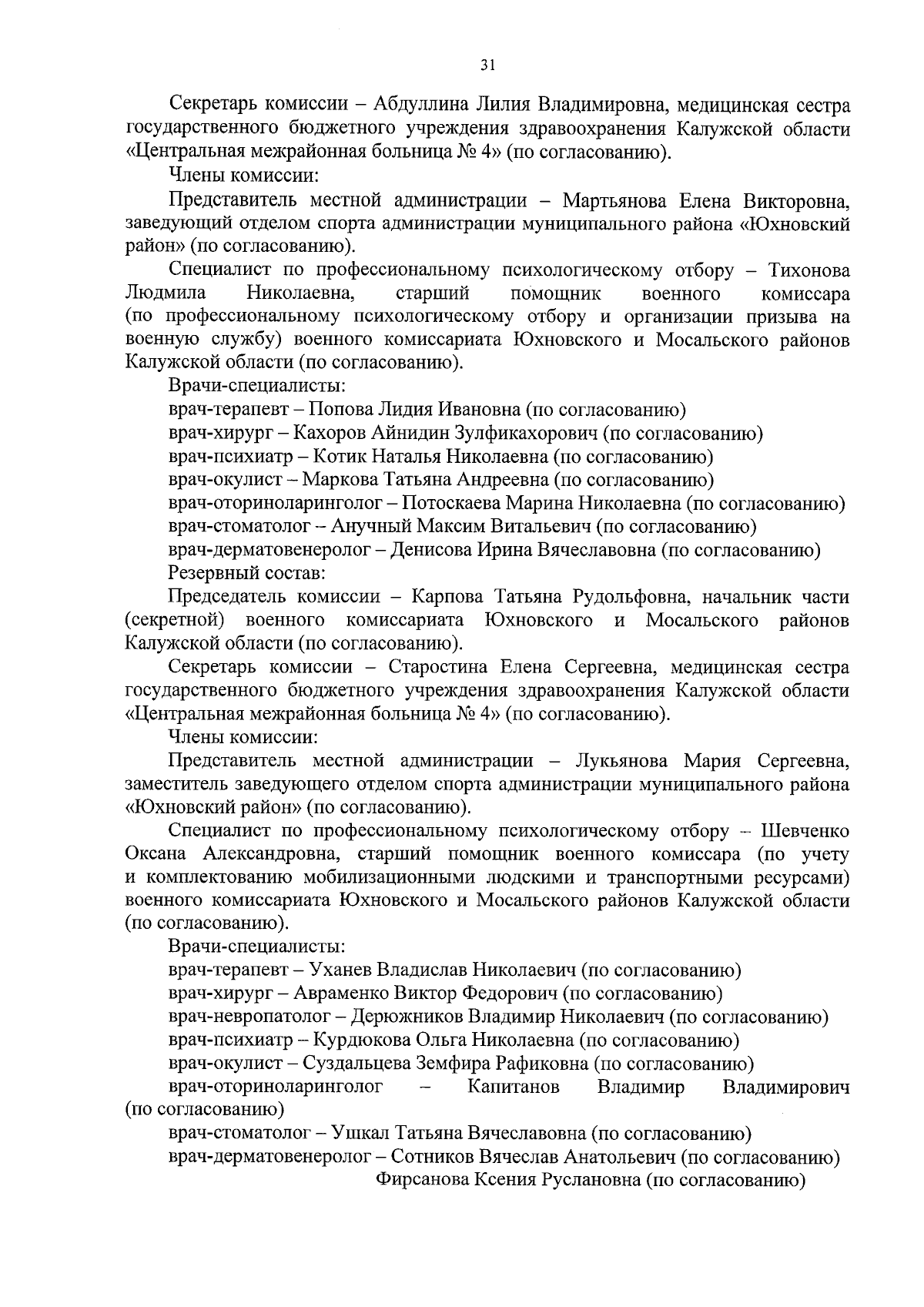 31

Секретарь комиссии – Абдуллина Лилия Владимировна, медицинская сестра государственного бюджетного учреждения здравоохранения Калужской области «Центральная межрайонная больница № 4» (по согласованию).

Члены комиссии:

Представитель местной администрации – Мартьянова Елена Викторовна, заведующий отделом спорта администрации муниципального района «Юхновский район» (по согласованию).

Специалист по профессиональному психологическому отбору – Тихонова Людмила Николаевна, старший помощник военного комиссара (по профессиональному психологическому отбору и организации призыва на военную службу) военного комиссариата Юхновского и Мосальского районов Калужской области (по согласованию).

Врачи-специалисты:

врач-терапевт – Попова Лидия Ивановна (по согласованию)

врач-хирург – Кахоров Айнидин Зулфикахорович (по согласованию)

врач-психиатр – Котик Наталья Николаевна (по согласованию)

врач-окулист – Маркова Татьяна Андреевна (по согласованию)

врач-оториноларинголог – Потоскаева Марина Николаевна (по согласованию)

врач-стоматолог – Анучный Максим Витальевич (по согласованию)

врач-дерматовенеролог – Денисова Ирина Вячеславовна (по согласованию)

Резервный состав:

Председатель комиссии – Карпова Татьяна Рудольфовна, начальник части (секретной) военного комиссариата Юхновского и Мосальского районов Калужской области (по согласованию).

Секретарь комиссии – Старостина Елена Сергеевна, медицинская сестра государственного бюджетного учреждения здравоохранения Калужской области «Центральная межрайонная больница № 4» (по согласованию).

Члены комиссии:

Представитель местной администрации – Лукьянова Мария Сергеевна, заместитель заведующего отделом спорта администрации муниципального района «Юхновский район» (по согласованию).

Специалист по профессиональному психологическому отбору – Шевченко Оксана Александровна, старший помощник военного комиссара (по учету и комплектованию мобилизационными людскими и транспортными ресурсами) военного комиссариата Юхновского и Мосальского районов Калужской области (по согласованию).

Врачи-специалисты:

врач-терапевт – Уханев Владислав Николаевич (по согласованию)

врач-хирург – Авраменко Виктор Федорович (по согласованию)

врач-невропатолог – Дерюжников Владимир Николаевич (по согласованию)

врач-психиатр – Курдюкова Ольга Николаевна (по согласованию)

врач-окулист – Суздальцева Земфира Рафиковна (по согласованию)

врач-оториноларинголог – Капитанов Владимир Владимирович (по согласованию)

врач-стоматолог – Ушкал Татьяна Вячеславовна (по согласованию)

врач-дерматовенеролог – Сотников Вячеслав Анатольевич (по согласованию)

Фирсанова Ксения Руслановна (по согласованию)